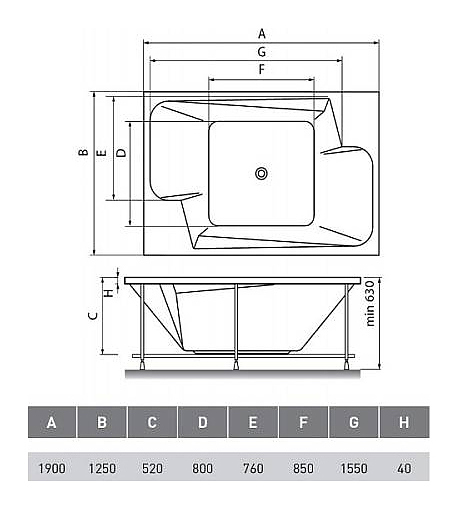 A
G
F
B
E
D
H
C
min 630

| A | B | C | D | E | F | G | H |
|---|---|---|---|---|---|---|---|
| 1900 | 1250 | 520 | 800 | 760 | 850 | 1550 | 40 |